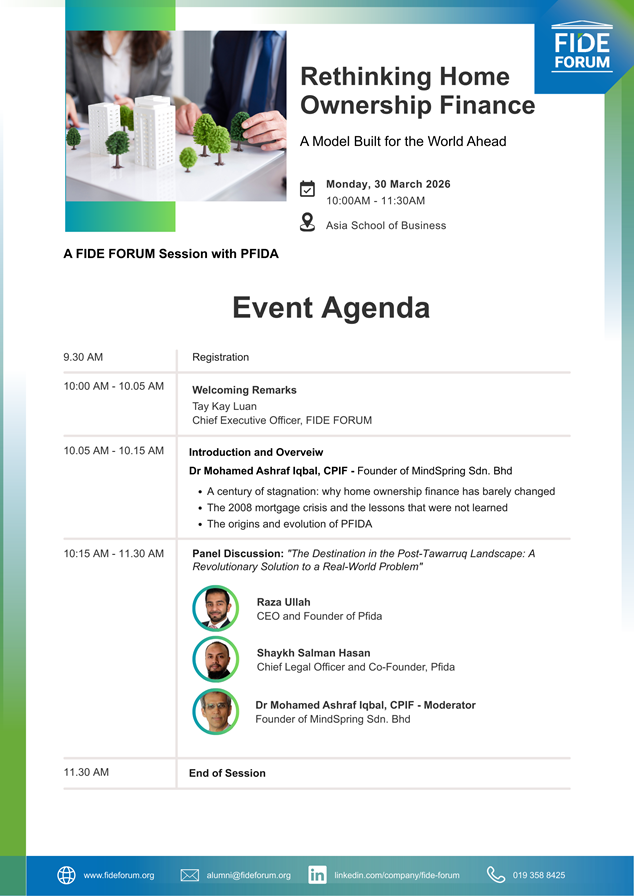 FIDE FORUM

Rethinking Home Ownership Finance

A Model Built for the World Ahead

Monday, 30 March 2026
10:00AM - 11:30AM

Asia School of Business

A FIDE FORUM Session with PFIDA

Event Agenda

| | |
|---|---|
| 9.30 AM | Registration |
| 10:00 AM - 10.05 AM | **Welcoming Remarks** Tay Kay Luan Chief Executive Officer, FIDE FORUM |
| 10.05 AM - 10.15 AM | **Introduction and Overveiw** **Dr Mohamed Ashraf Iqbal, CPIF -** Founder of MindSpring Sdn. Bhd • A century of stagnation: why home ownership finance has barely changed • The 2008 mortgage crisis and the lessons that were not learned • The origins and evolution of PFIDA |
| 10:15 AM - 11.30 AM | **Panel Discussion:** *"The Destination in the Post-Tawarruq Landscape: A Revolutionary Solution to a Real-World Problem"* **Raza Ullah** CEO and Founder of Pfida **Shaykh Salman Hasan** Chief Legal Officer and Co-Founder, Pfida **Dr Mohamed Ashraf Iqbal, CPIF - Moderator** Founder of MindSpring Sdn. Bhd |
| 11.30 AM | **End of Session** |

www.fideforum.org   alumni@fideforum.org   linkedin.com/company/fide-forum   019 358 8425